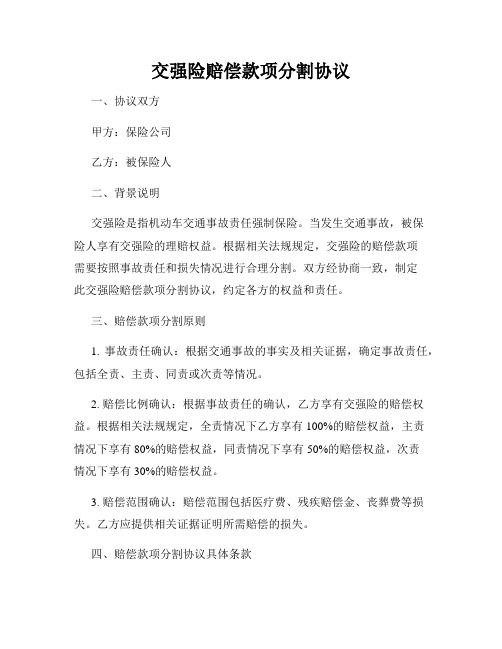 交强险赔偿款项分割协议

一、协议双方

甲方：保险公司

乙方：被保险人

二、背景说明

交强险是指机动车交通事故责任强制保险。当发生交通事故，被保险人享有交强险的理赔权益。根据相关法规规定，交强险的赔偿款项需要按照事故责任和损失情况进行合理分割。双方经协商一致，制定此交强险赔偿款项分割协议，约定各方的权益和责任。

三、赔偿款项分割原则

1. 事故责任确认：根据交通事故的事实及相关证据，确定事故责任，包括全责、主责、同责或次责等情况。

2. 赔偿比例确认：根据事故责任的确认，乙方享有交强险的赔偿权益。根据相关法规规定，全责情况下乙方享有 100%的赔偿权益，主责情况下享有 80%的赔偿权益，同责情况下享有 50%的赔偿权益，次责情况下享有 30%的赔偿权益。

3. 赔偿范围确认：赔偿范围包括医疗费、残疾赔偿金、丧葬费等损失。乙方应提供相关证据证明所需赔偿的损失。

四、赔偿款项分割协议具体条款